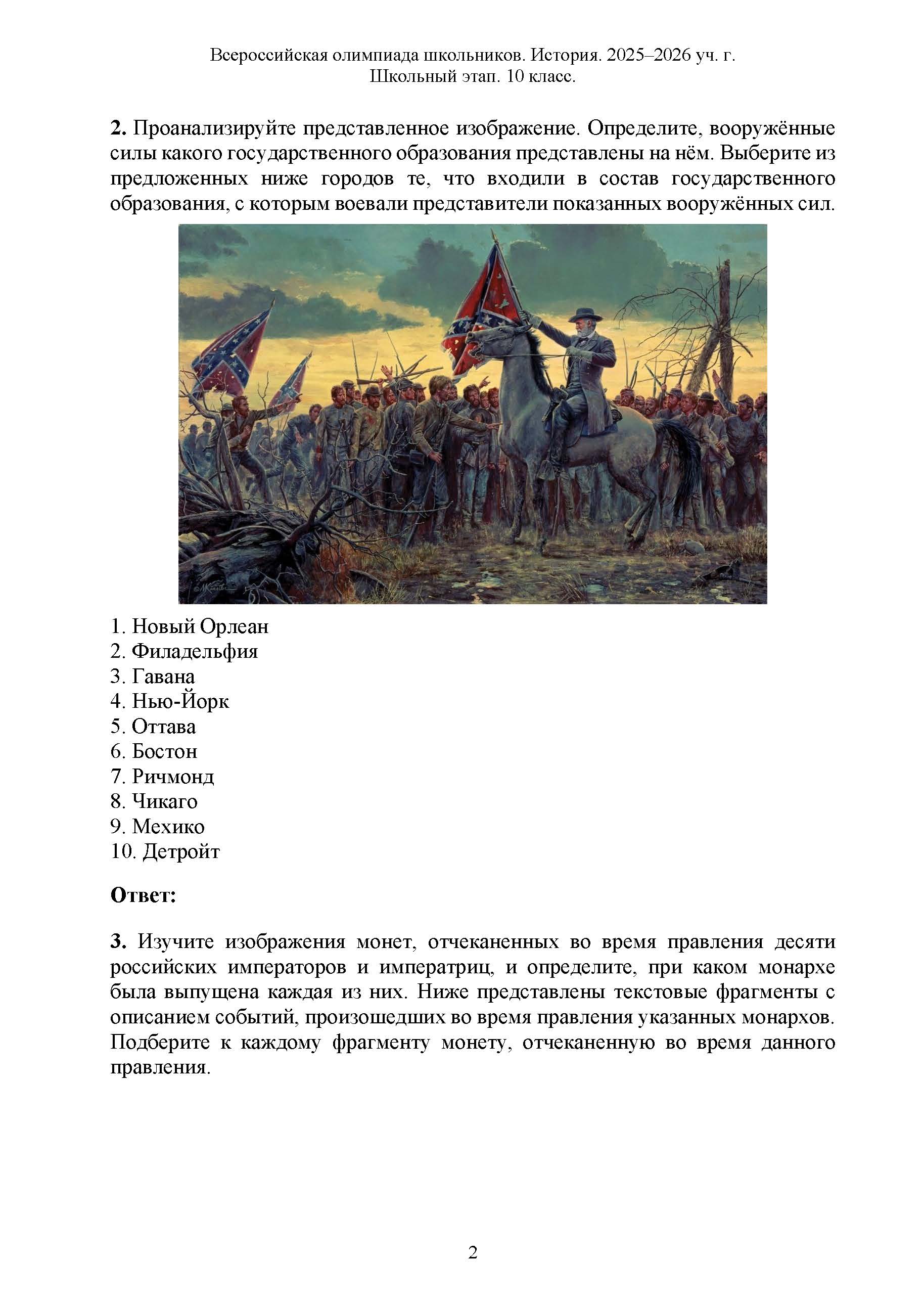 Всероссийская олимпиада школьников. История. 2025–2026 уч. г.
Школьный этап. 10 класс.

**2.** Проанализируйте представленное изображение. Определите, вооружённые силы какого государственного образования представлены на нём. Выберите из предложенных ниже городов те, что входили в состав государственного образования, с которым воевали представители показанных вооружённых сил.

1. Новый Орлеан
2. Филадельфия
3. Гавана
4. Нью-Йорк
5. Оттава
6. Бостон
7. Ричмонд
8. Чикаго
9. Мехико
10. Детройт

**Ответ:**

**3.** Изучите изображения монет, отчеканенных во время правления десяти российских императоров и императриц, и определите, при каком монархе была выпущена каждая из них. Ниже представлены текстовые фрагменты с описанием событий, произошедших во время правления указанных монархов. Подберите к каждому фрагменту монету, отчеканенную во время данного правления.

2